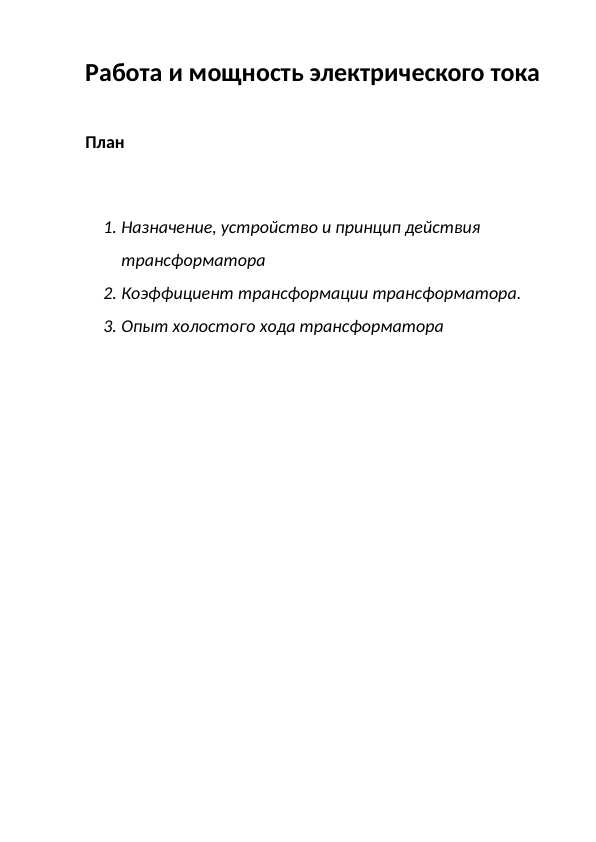 Работа и мощность электрического тока

План

1. Назначение, устройство и принцип действия трансформатора
2. Коэффициент трансформации трансформатора.
3. Опыт холостого хода трансформатора